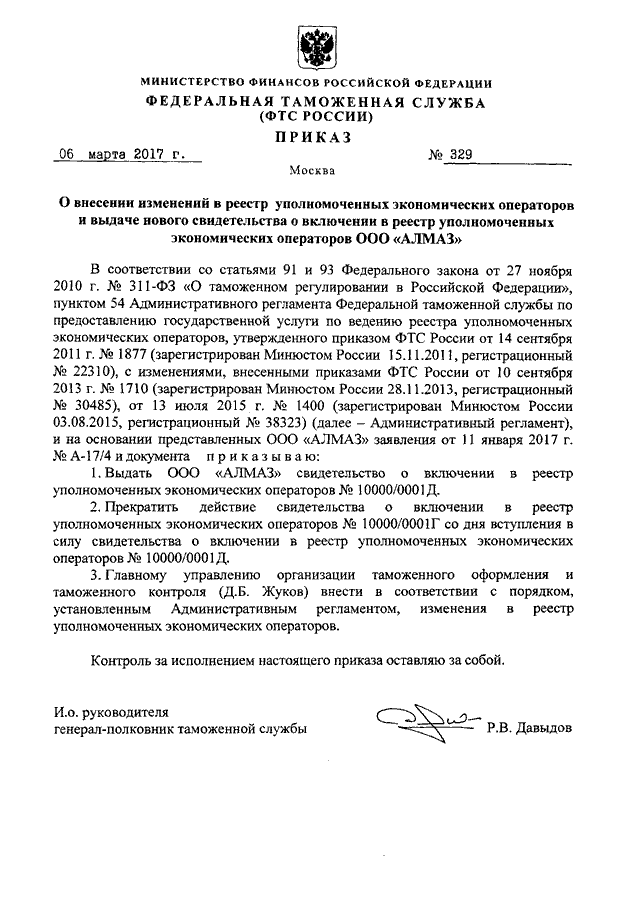 МИНИСТЕРСТВО ФИНАНСОВ РОССИЙСКОЙ ФЕДЕРАЦИИ
ФЕДЕРАЛЬНАЯ ТАМОЖЕННАЯ СЛУЖБА
(ФТС РОССИИ)

ПРИКАЗ

06 марта 2017 г. № 329

Москва

О внесении изменений в реестр уполномоченных экономических операторов и выдаче нового свидетельства о включении в реестр уполномоченных экономических операторов ООО «АЛМАЗ»

В соответствии со статьями 91 и 93 Федерального закона от 27 ноября 2010 г. № 311-ФЗ «О таможенном регулировании в Российской Федерации», пунктом 54 Административного регламента Федеральной таможенной службы по предоставлению государственной услуги по ведению реестра уполномоченных экономических операторов, утвержденного приказом ФТС России от 14 сентября 2011 г. № 1877 (зарегистрирован Минюстом России 15.11.2011, регистрационный № 22310), с изменениями, внесенными приказами ФТС России от 10 сентября 2013 г. № 1710 (зарегистрирован Минюстом России 28.11.2013, регистрационный № 30485), от 13 июля 2015 г. № 1400 (зарегистрирован Минюстом России 03.08.2015, регистрационный № 38323) (далее – Административный регламент), и на основании представленных ООО «АЛМАЗ» заявления от 11 января 2017 г. № А-17/4 и документа приказываю:

1. Выдать ООО «АЛМАЗ» свидетельство о включении в реестр уполномоченных экономических операторов № 10000/0001Д.

2. Прекратить действие свидетельства о включении в реестр уполномоченных экономических операторов № 10000/0001Г со дня вступления в силу свидетельства о включении в реестр уполномоченных экономических операторов № 10000/0001Д.

3. Главному управлению организации таможенного оформления и таможенного контроля (Д.Б. Жуков) внести в соответствии с порядком, установленным Административным регламентом, изменения в реестр уполномоченных экономических операторов.

Контроль за исполнением настоящего приказа оставляю за собой.

И.о. руководителя
генерал-полковник таможенной службы Р.В. Давыдов